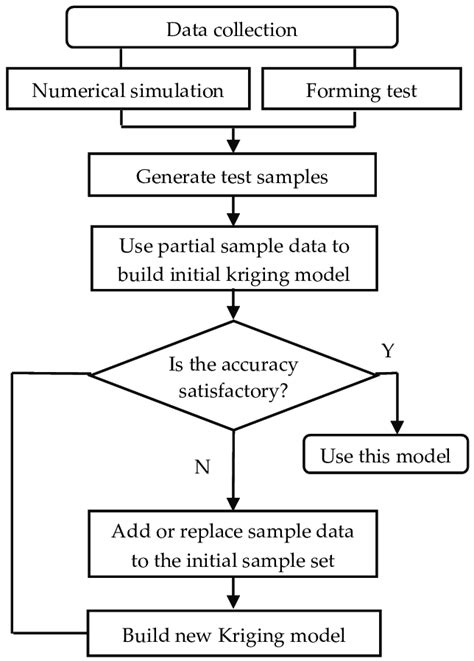 Data collection

Numerical simulation

Forming test

Generate test samples

Use partial sample data to build initial kriging model

Is the accuracy satisfactory?

Y

Use this model

N

Add or replace sample data to the initial sample set

Build new Kriging model